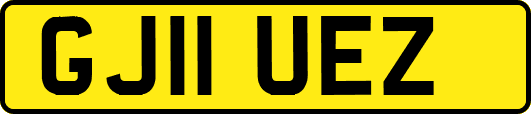 GJ11 UEZ